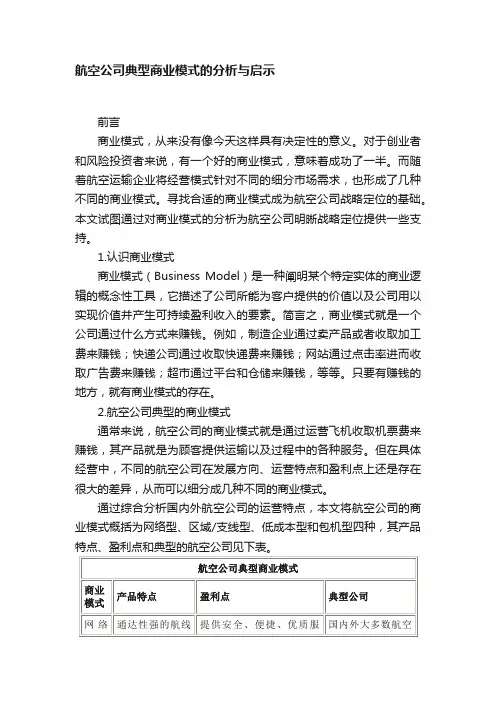 航空公司典型商业模式的分析与启示

前言

商业模式，从来没有像今天这样具有决定性的意义。对于创业者和风险投资者来说，有一个好的商业模式，意味着成功了一半。而随着航空运输企业将经营模式针对不同的细分市场需求，也形成了几种不同的商业模式。寻找合适的商业模式成为航空公司战略定位的基础。本文试图通过对商业模式的分析为航空公司明晰战略定位提供一些支持。

1.认识商业模式

商业模式（Business Model）是一种阐明某个特定实体的商业逻辑的概念性工具，它描述了公司所能为客户提供的价值以及公司用以实现价值并产生可持续盈利收入的要素。简言之，商业模式就是一个公司通过什么方式来赚钱。例如，制造企业通过卖产品或者收取加工费来赚钱；快递公司通过收取快递费来赚钱；网站通过点击率进而收取广告费来赚钱；超市通过平台和仓储来赚钱，等等。只要有赚钱的地方，就有商业模式的存在。

2.航空公司典型的商业模式

通常来说，航空公司的商业模式就是通过运营飞机收取机票费来赚钱，其产品就是为顾客提供运输以及过程中的各种服务。但在具体经营中，不同的航空公司在发展方向、运营特点和盈利点上还是存在很大的差异，从而可以细分成几种不同的商业模式。

通过综合分析国内外航空公司的运营特点，本文将航空公司的商业模式概括为网络型、区域/支线型、低成本型和包机型四种，其产品特点、盈利点和典型的航空公司见下表。

航空公司典型商业模式

| 商业模式 | 产品特点 | 盈利点 | 典型公司 |
|---|---|---|---|
| 网络 | 通达性强的航线 | 提供安全、便捷、优质服 | 国内外大多数航空 |